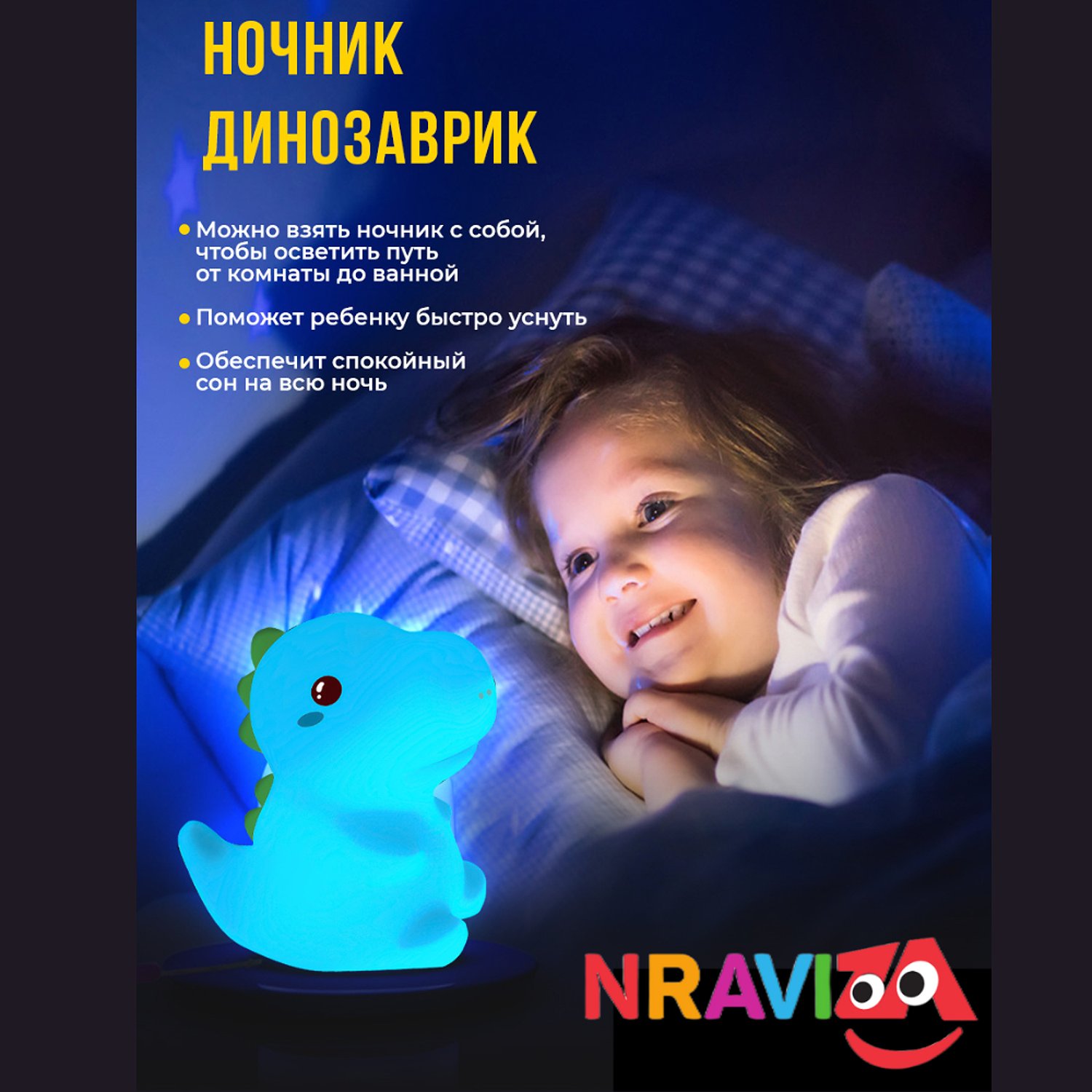 НОЧНИК
ДИНОЗАВРИК

• Можно взять ночник с собой, чтобы осветить путь от комнаты до ванной

• Поможет ребенку быстро уснуть

• Обеспечит спокойный сон на всю ночь

NRAVIZA